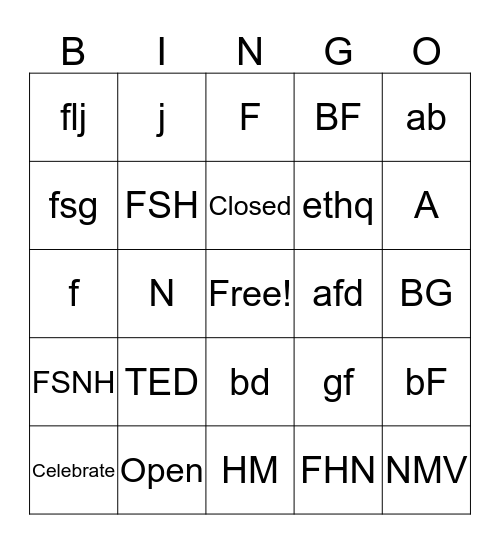 | B | I | N | G | O |
|---|---|---|---|---|
| flj | j | F | BF | ab |
| fsg | FSH | Closed | ethq | A |
| f | N | Free! | afd | BG |
| FSNH | TED | bd | gf | bF |
| Celebrate | Open | HM | FHN | NMV |